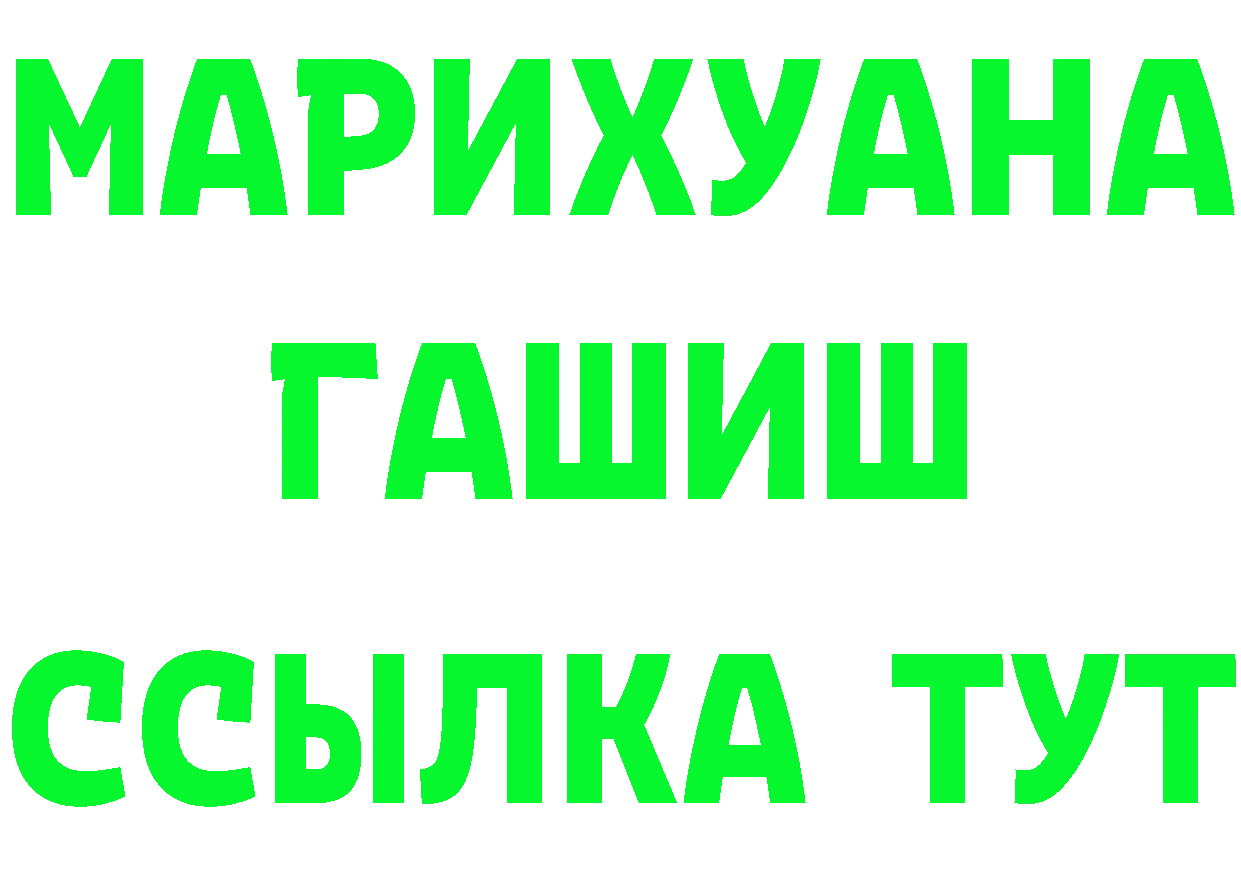 МАРИХУАНА
ГАШИШ
ССЫЛКА ТУТ